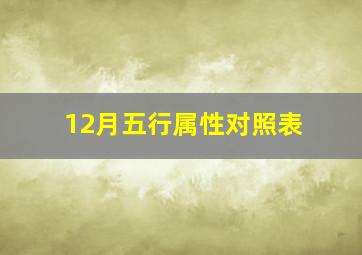 12月五行属性对照表